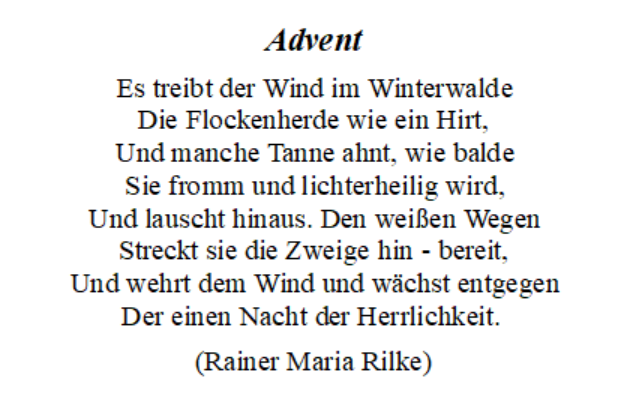 Advent

Es treibt der Wind im Winterwalde
Die Flockenherde wie ein Hirt,
Und manche Tanne ahnt, wie balde
Sie fromm und lichterheilig wird,
Und lauscht hinaus. Den weißen Wegen
Streckt sie die Zweige hin - bereit,
Und wehrt dem Wind und wächst entgegen
Der einen Nacht der Herrlichkeit.

(Rainer Maria Rilke)